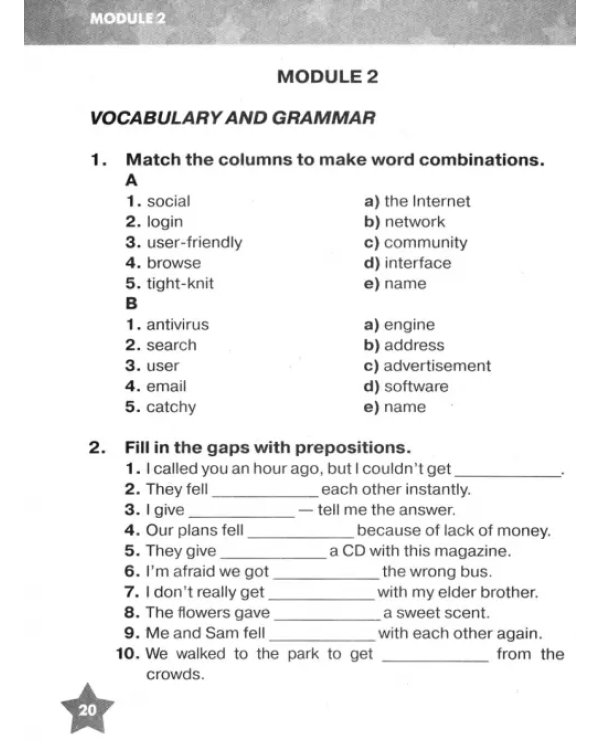 MODULE 2

MODULE 2

VOCABULARY AND GRAMMAR

1. Match the columns to make word combinations.

A

1. social
2. login
3. user-friendly
4. browse
5. tight-knit

a) the Internet
b) network
c) community
d) interface
e) name

B

1. antivirus
2. search
3. user
4. email
5. catchy

a) engine
b) address
c) advertisement
d) software
e) name

2. Fill in the gaps with prepositions.

1. I called you an hour ago, but I couldn't get ____.
2. They fell ____ each other instantly.
3. I give ____ — tell me the answer.
4. Our plans fell ____ because of lack of money.
5. They give ____ a CD with this magazine.
6. I'm afraid we got ____ the wrong bus.
7. I don't really get ____ with my elder brother.
8. The flowers gave ____ a sweet scent.
9. Me and Sam fell ____ with each other again.
10. We walked to the park to get ____ from the crowds.

20